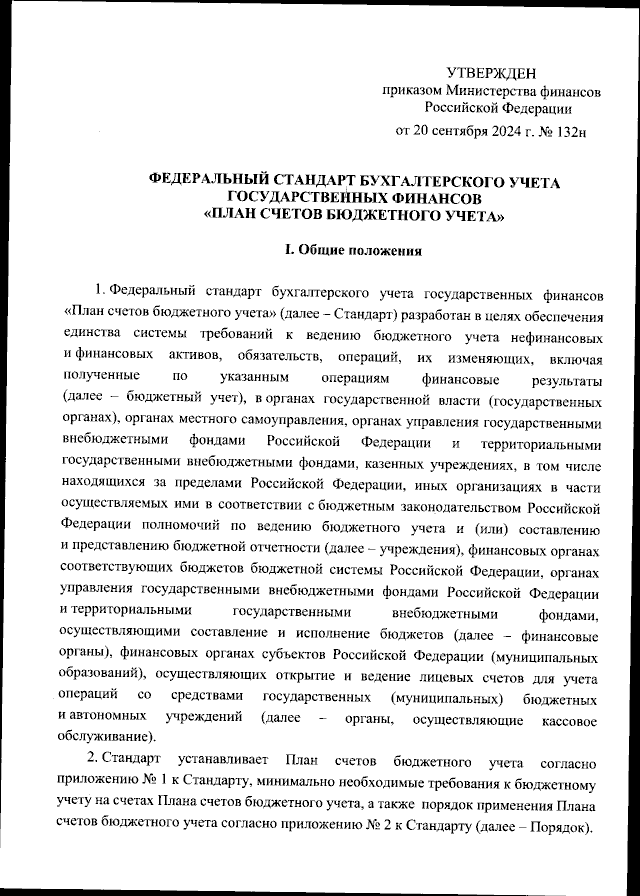 УТВЕРЖДЕН
приказом Министерства финансов
Российской Федерации
от 20 сентября 2024 г. № 132н

ФЕДЕРАЛЬНЫЙ СТАНДАРТ БУХГАЛТЕРСКОГО УЧЕТА
ГОСУДАРСТВЕННЫХ ФИНАНСОВ
«ПЛАН СЧЕТОВ БЮДЖЕТНОГО УЧЕТА»

I. Общие положения

1. Федеральный стандарт бухгалтерского учета государственных финансов «План счетов бюджетного учета» (далее – Стандарт) разработан в целях обеспечения единства системы требований к ведению бюджетного учета нефинансовых и финансовых активов, обязательств, операций, их изменяющих, включая полученные по указанным операциям финансовые результаты (далее – бюджетный учет), в органах государственной власти (государственных органах), органах местного самоуправления, органах управления государственными внебюджетными фондами Российской Федерации и территориальными государственными внебюджетными фондами, казенных учреждениях, в том числе находящихся за пределами Российской Федерации, иных организациях в части осуществляемых ими в соответствии с бюджетным законодательством Российской Федерации полномочий по ведению бюджетного учета и (или) составлению и представлению бюджетной отчетности (далее – учреждения), финансовых органах соответствующих бюджетов бюджетной системы Российской Федерации, органах управления государственными внебюджетными фондами Российской Федерации и территориальными государственными внебюджетными фондами, осуществляющими составление и исполнение бюджетов (далее – финансовые органы), финансовых органах субъектов Российской Федерации (муниципальных образований), осуществляющих открытие и ведение лицевых счетов для учета операций со средствами государственных (муниципальных) бюджетных и автономных учреждений (далее – органы, осуществляющие кассовое обслуживание).

2. Стандарт устанавливает План счетов бюджетного учета согласно приложению № 1 к Стандарту, минимально необходимые требования к бюджетному учету на счетах Плана счетов бюджетного учета, а также порядок применения Плана счетов бюджетного учета согласно приложению № 2 к Стандарту (далее – Порядок).